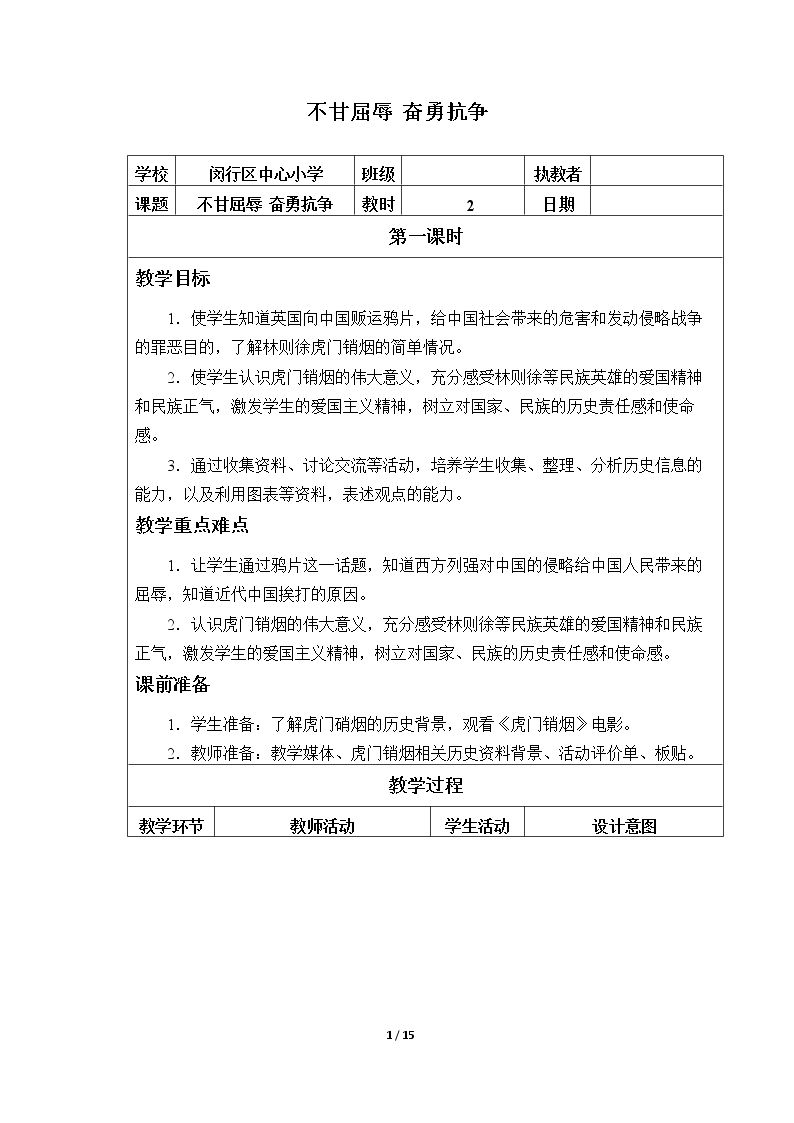 不甘屈辱 奋勇抗争

| 学校 | 闵行区中心小学 | 班级 |  | 执教者 |  |
|---|---|---|---|---|---|
| 课题 | 不甘屈辱 奋勇抗争 | 教时 | 2 | 日期 |  |

第一课时

教学目标

1.使学生知道英国向中国贩运鸦片，给中国社会带来的危害和发动侵略战争的罪恶目的，了解林则徐虎门销烟的简单情况。

2.使学生认识虎门销烟的伟大意义，充分感受林则徐等民族英雄的爱国精神和民族正气，激发学生的爱国主义精神，树立对国家、民族的历史责任感和使命感。

3.通过收集资料、讨论交流等活动，培养学生收集、整理、分析历史信息的能力，以及利用图表等资料，表述观点的能力。

教学重点难点

1.让学生通过鸦片这一话题，知道西方列强对中国的侵略给中国人民带来的屈辱，知道近代中国挨打的原因。

2.认识虎门销烟的伟大意义，充分感受林则徐等民族英雄的爱国精神和民族正气，激发学生的爱国主义精神，树立对国家、民族的历史责任感和使命感。

课前准备

1.学生准备：了解虎门硝烟的历史背景，观看《虎门销烟》电影。

2.教师准备：教学媒体、虎门销烟相关历史资料背景、活动评价单、板贴。

教学过程

| 教学环节 | 教师活动 | 学生活动 | 设计意图 |
|---|---|---|---|

1 / 15